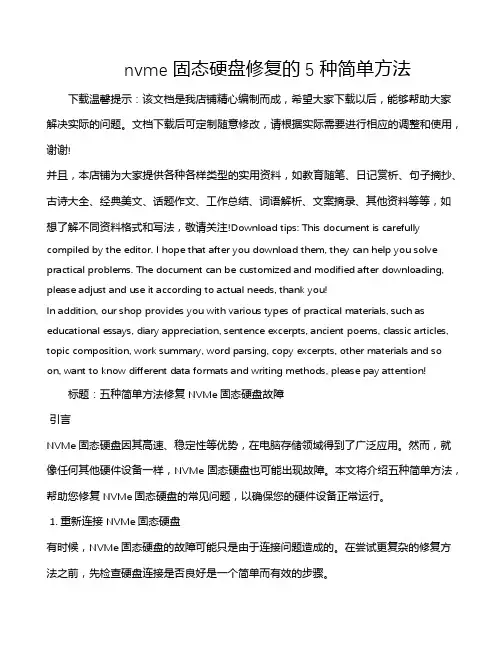 nvme 固态硬盘修复的 5 种简单方法

下载温馨提示：该文档是我店铺精心编制而成，希望大家下载以后，能够帮助大家解决实际的问题。文档下载后可定制随意修改，请根据实际需要进行相应的调整和使用，谢谢!

并且，本店铺为大家提供各种各样类型的实用资料，如教育随笔、日记赏析、句子摘抄、古诗大全、经典美文、话题作文、工作总结、词语解析、文案摘录、其他资料等等，如想了解不同资料格式和写法，敬请关注!Download tips: This document is carefully compiled by the editor. I hope that after you download them, they can help you solve practical problems. The document can be customized and modified after downloading, please adjust and use it according to actual needs, thank you!

In addition, our shop provides you with various types of practical materials, such as educational essays, diary appreciation, sentence excerpts, ancient poems, classic articles, topic composition, work summary, word parsing, copy excerpts, other materials and so on, want to know different data formats and writing methods, please pay attention!

标题：五种简单方法修复 NVMe 固态硬盘故障

引言

NVMe 固态硬盘因其高速、稳定性等优势，在电脑存储领域得到了广泛应用。然而，就像任何其他硬件设备一样，NVMe 固态硬盘也可能出现故障。本文将介绍五种简单方法，帮助您修复 NVMe 固态硬盘的常见问题，以确保您的硬件设备正常运行。

1. 重新连接 NVMe 固态硬盘

有时候，NVMe 固态硬盘的故障可能只是由于连接问题造成的。在尝试更复杂的修复方法之前，先检查硬盘连接是否良好是一个简单而有效的步骤。